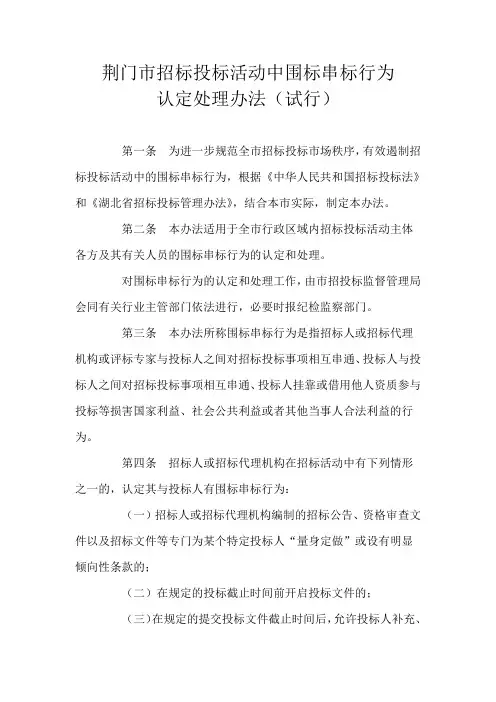 荆门市招标投标活动中围标串标行为认定处理办法（试行）

第一条　为进一步规范全市招标投标市场秩序，有效遏制招标投标活动中的围标串标行为，根据《中华人民共和国招标投标法》和《湖北省招标投标管理办法》，结合本市实际，制定本办法。

第二条　本办法适用于全市行政区域内招标投标活动主体各方及其有关人员的围标串标行为的认定和处理。

对围标串标行为的认定和处理工作，由市招投标监督管理局会同有关行业主管部门依法进行，必要时报纪检监察部门。

第三条　本办法所称围标串标行为是指招标人或招标代理机构或评标专家与投标人之间对招标投标事项相互串通、投标人与投标人之间对招标投标事项相互串通、投标人挂靠或借用他人资质参与投标等损害国家利益、社会公共利益或者其他当事人合法利益的行为。

第四条　招标人或招标代理机构在招标活动中有下列情形之一的，认定其与投标人有围标串标行为：

（一）招标人或招标代理机构编制的招标公告、资格审查文件以及招标文件等专门为某个特定投标人“量身定做”或设有明显倾向性条款的；

（二）在规定的投标截止时间前开启投标文件的；

（三）在规定的提交投标文件截止时间后，允许投标人补充、